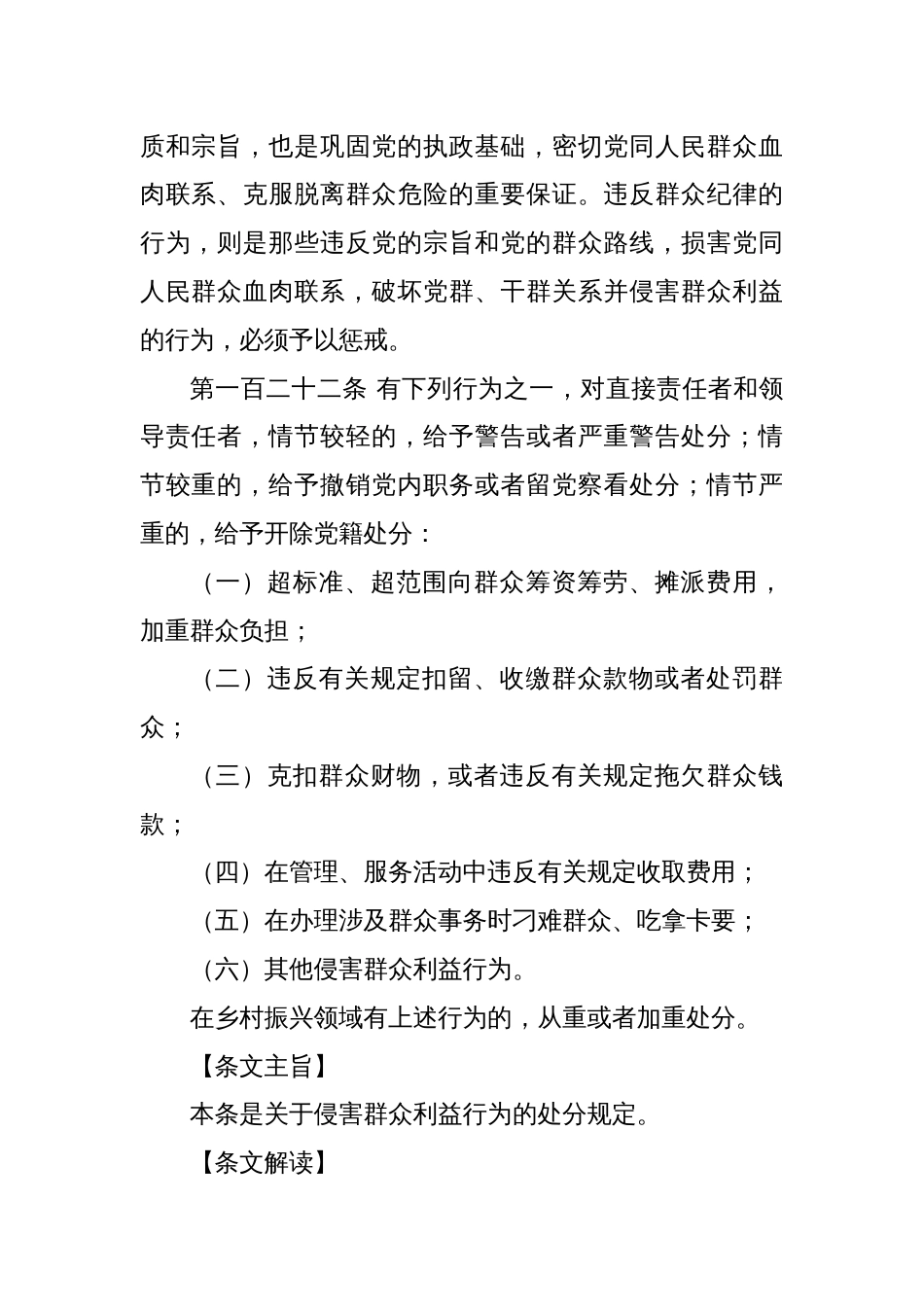 质和宗旨，也是巩固党的执政基础，密切党同人民群众血肉联系、克服脱离群众危险的重要保证。违反群众纪律的行为，则是那些违反党的宗旨和党的群众路线，损害党同人民群众血肉联系，破坏党群、干群关系并侵害群众利益的行为，必须予以惩戒。

第一百二十二条 有下列行为之一，对直接责任者和领导责任者，情节较轻的，给予警告或者严重警告处分；情节较重的，给予撤销党内职务或者留党察看处分；情节严重的，给予开除党籍处分：

（一）超标准、超范围向群众筹资筹劳、摊派费用，加重群众负担；

（二）违反有关规定扣留、收缴群众款物或者处罚群众；

（三）克扣群众财物，或者违反有关规定拖欠群众钱款；

（四）在管理、服务活动中违反有关规定收取费用；

（五）在办理涉及群众事务时刁难群众、吃拿卡要；

（六）其他侵害群众利益行为。

在乡村振兴领域有上述行为的，从重或者加重处分。

【条文主旨】

本条是关于侵害群众利益行为的处分规定。

【条文解读】